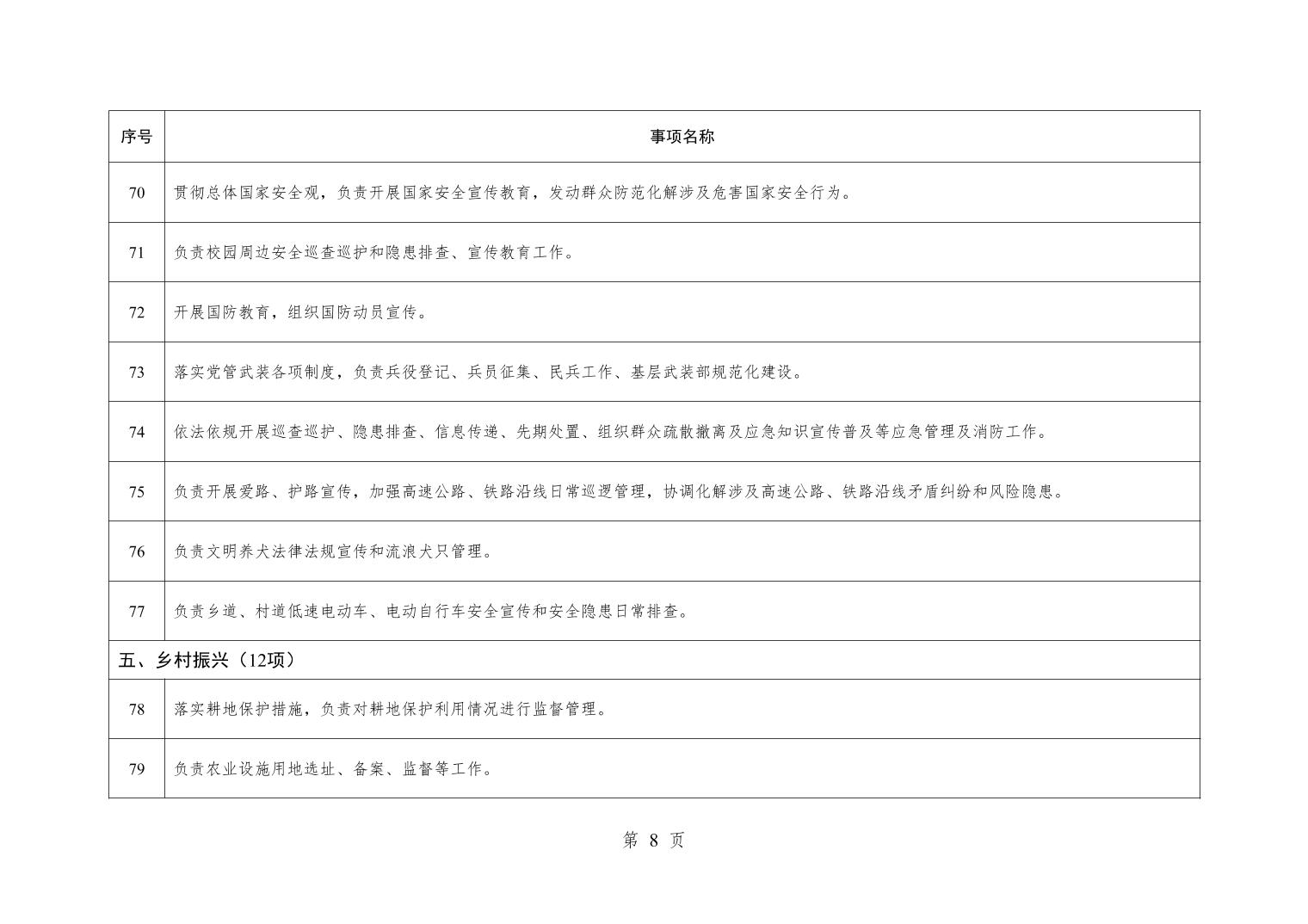 | 序号 | 事项名称 |
|---|---|
| 70 | 贯彻总体国家安全观，负责开展国家安全宣传教育，发动群众防范化解涉及危害国家安全行为。 |
| 71 | 负责校园周边安全巡查巡护和隐患排查、宣传教育工作。 |
| 72 | 开展国防教育，组织国防动员宣传。 |
| 73 | 落实党管武装各项制度，负责兵役登记、兵员征集、民兵工作、基层武装部规范化建设。 |
| 74 | 依法依规开展巡查巡护、隐患排查、信息传递、先期处置、组织群众疏散撤离及应急知识宣传普及等应急管理及消防工作。 |
| 75 | 负责开展爱路、护路宣传，加强高速公路、铁路沿线日常巡逻管理，协调化解涉及高速公路、铁路沿线矛盾纠纷和风险隐患。 |
| 76 | 负责文明养犬法律法规宣传和流浪犬只管理。 |
| 77 | 负责乡道、村道低速电动车、电动自行车安全宣传和安全隐患日常排查。 |
| 五、乡村振兴（12项） | |
| 78 | 落实耕地保护措施，负责对耕地保护利用情况进行监督管理。 |
| 79 | 负责农业设施用地选址、备案、监督等工作。 |

第 8 页